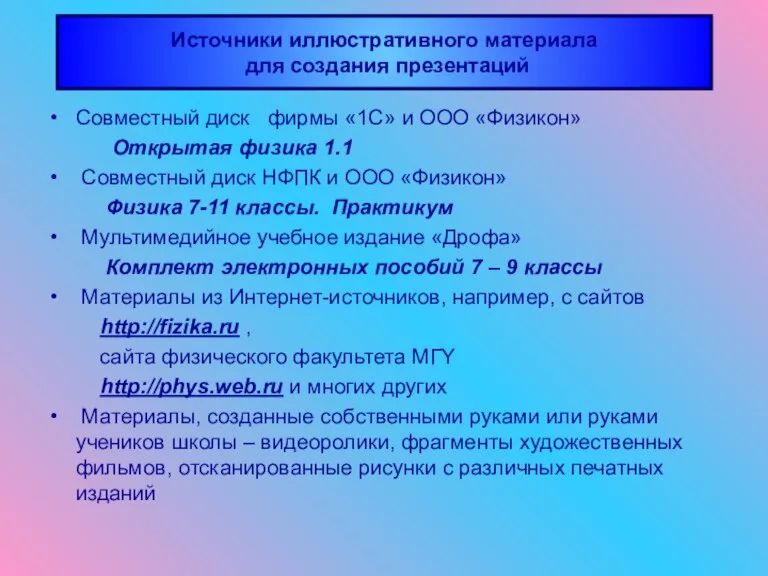 Источники иллюстративного материала для создания презентаций

• Совместный диск фирмы «1С» и ООО «Физикон»
Открытая физика 1.1
• Совместный диск НФПК и ООО «Физикон»
Физика 7-11 классы. Практикум
• Мультимедийное учебное издание «Дрофа»
Комплект электронных пособий 7 – 9 классы
• Материалы из Интернет-источников, например, с сайтов
http://fizika.ru ,
сайта физического факультета МГУ
http://phys.web.ru и многих других
• Материалы, созданные собственными руками или руками учеников школы – видеоролики, фрагменты художественных фильмов, отсканированные рисунки с различных печатных изданий